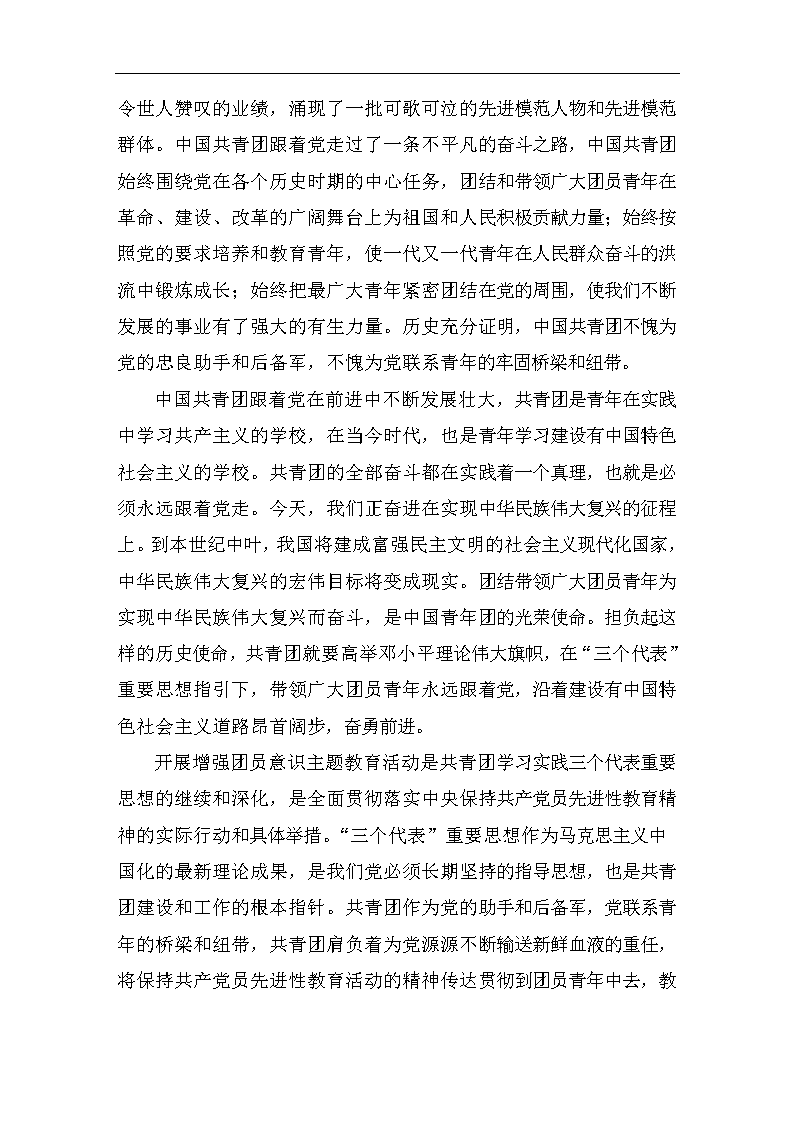 令世人赞叹的业绩，涌现了一批可歌可泣的先进模范人物和先进模范群体。中国共青团跟着党走过了一条不平凡的奋斗之路，中国共青团始终围绕党在各个历史时期的中心任务，团结和带领广大团员青年在革命、建设、改革的广阔舞台上为祖国和人民积极贡献力量；始终按照党的要求培养和教育青年，使一代又一代青年在人民群众奋斗的洪流中锻炼成长；始终把最广大青年紧密团结在党的周围，使我们不断发展的事业有了强大的有生力量。历史充分证明，中国共青团不愧为党的忠良助手和后备军，不愧为党联系青年的牢固桥梁和纽带。

中国共青团跟着党在前进中不断发展壮大，共青团是青年在实践中学习共产主义的学校，在当今时代，也是青年学习建设有中国特色社会主义的学校。共青团的全部奋斗都在实践着一个真理，也就是必须永远跟着党走。今天，我们正奋进在实现中华民族伟大复兴的征程上。到本世纪中叶，我国将建成富强民主文明的社会主义现代化国家，中华民族伟大复兴的宏伟目标将变成现实。团结带领广大团员青年为实现中华民族伟大复兴而奋斗，是中国青年团的光荣使命。担负起这样的历史使命，共青团就要高举邓小平理论伟大旗帜，在“三个代表”重要思想指引下，带领广大团员青年永远跟着党，沿着建设有中国特色社会主义道路昂首阔步，奋勇前进。

开展增强团员意识主题教育活动是共青团学习实践三个代表重要思想的继续和深化，是全面贯彻落实中央保持共产党员先进性教育精神的实际行动和具体举措。“三个代表”重要思想作为马克思主义中国化的最新理论成果，是我们党必须长期坚持的指导思想，也是共青团建设和工作的根本指针。共青团作为党的助手和后备军，党联系青年的桥梁和纽带，共青团肩负着为党源源不断输送新鲜血液的重任，将保持共产党员先进性教育活动的精神传达贯彻到团员青年中去，教